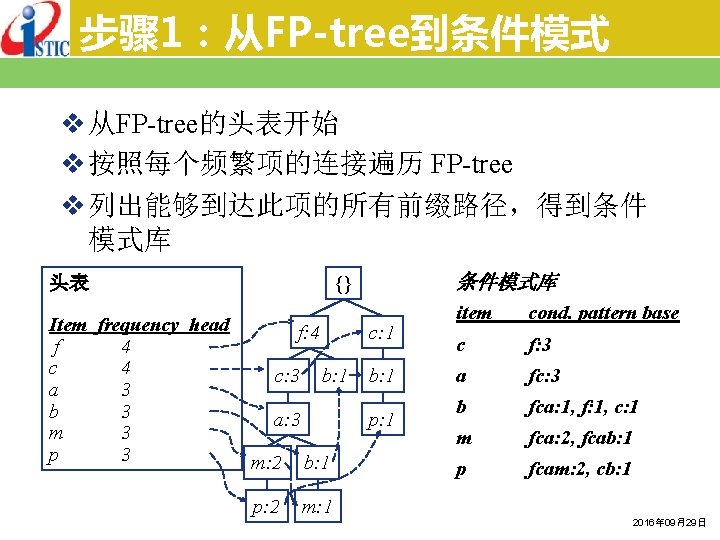 ISTIC

步骤1：从FP-tree到条件模式

❖ 从FP-tree的头表开始

❖ 按照每个频繁项的连接遍历 FP-tree

❖ 列出能够到达此项的所有前缀路径，得到条件模式库

头表

| Item | frequency | head |
|---|---|---|
| f | 4 | |
| c | 4 | |
| a | 3 | |
| b | 3 | |
| m | 3 | |
| p | 3 | |

{}

f:4

c:1

c:3

b:1

b:1

a:3

p:1

m:2

b:1

p:2

m:1

条件模式库

| item | cond. pattern base |
|---|---|
| c | f:3 |
| a | fc:3 |
| b | fca:1, f:1, c:1 |
| m | fca:2, fcab:1 |
| p | fcam:2, cb:1 |

2016年09月29日